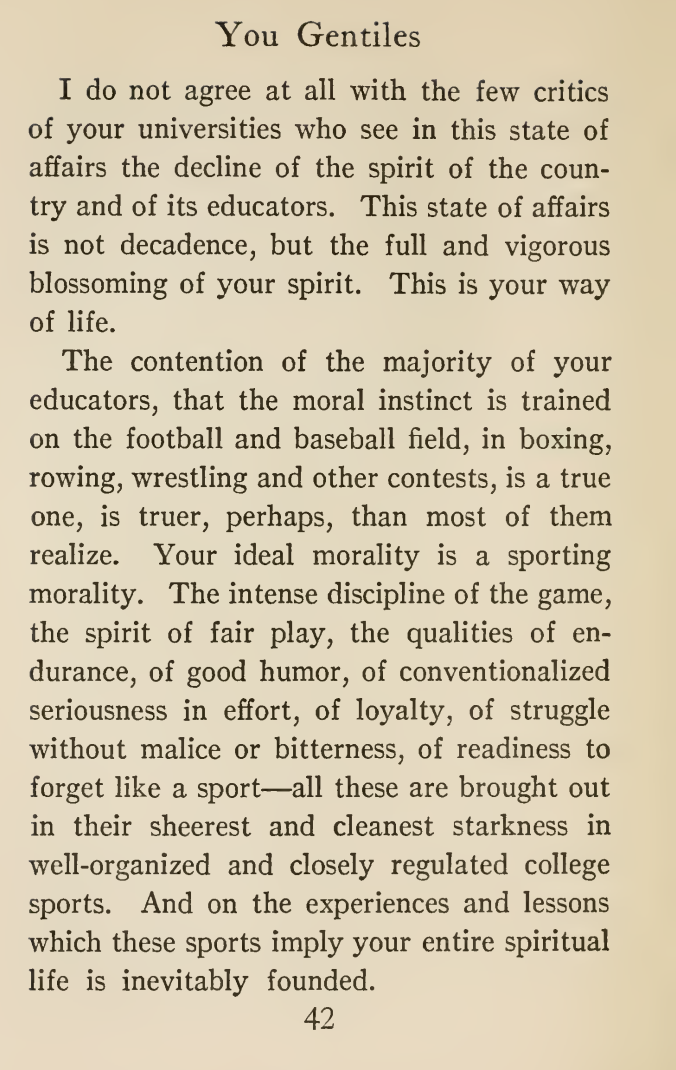 You Gentiles

I do not agree at all with the few critics of your universities who see in this state of affairs the decline of the spirit of the country and of its educators. This state of affairs is not decadence, but the full and vigorous blossoming of your spirit. This is your way of life.

The contention of the majority of your educators, that the moral instinct is trained on the football and baseball field, in boxing, rowing, wrestling and other contests, is a true one, is truer, perhaps, than most of them realize. Your ideal morality is a sporting morality. The intense discipline of the game, the spirit of fair play, the qualities of endurance, of good humor, of conventionalized seriousness in effort, of loyalty, of struggle without malice or bitterness, of readiness to forget like a sport—all these are brought out in their sheerest and cleanest starkness in well-organized and closely regulated college sports. And on the experiences and lessons which these sports imply your entire spiritual life is inevitably founded.

42